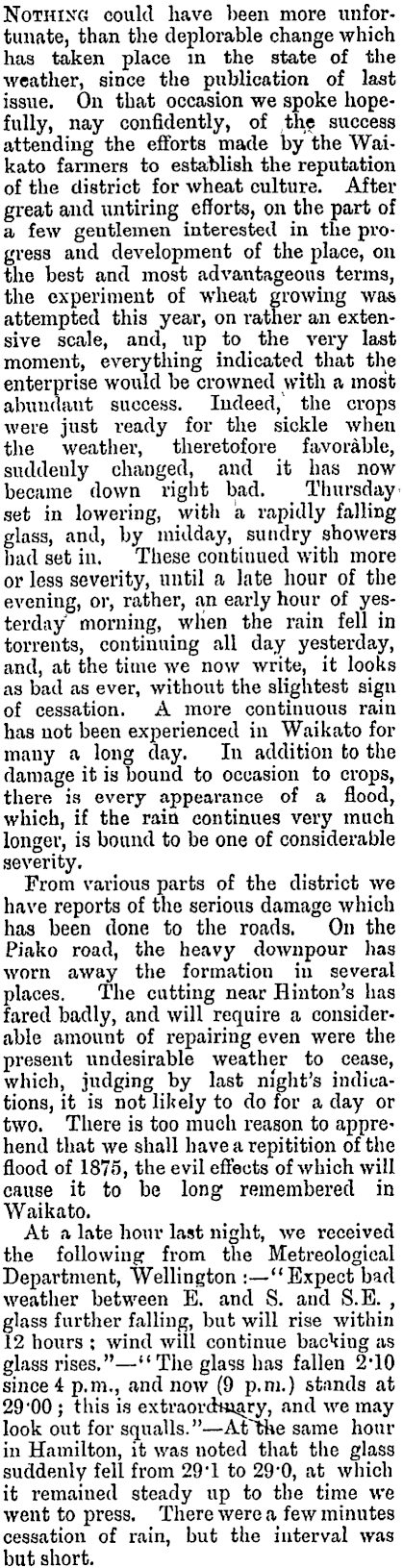 Nothing could have been more unfortunate, than the deplorable change which has taken place in the state of the weather, since the publication of last issue. On that occasion we spoke hopefully, nay confidently, of the success attending the efforts made by the Waikato farmers to establish the reputation of the district for wheat culture. After great and untiring efforts, on the part of a few gentlemen interested in the progress and development of the place, on the best and most advantageous terms, the experiment of wheat growing was attempted this year, on rather an extensive scale, and, up to the very last moment, everything indicated that the enterprise would be crowned with a most abundant success. Indeed, the crops were just ready for the sickle when the weather, theretofore favorable, suddenly changed, and it has now became down right bad. Thursday set in lowering, with a rapidly falling glass, and, by midday, sundry showers had set in. These continued with more or less severity, until a late hour of the evening, or, rather, an early hour of yesterday morning, when the rain fell in torrents, continuing all day yesterday, and, at the time we now write, it looks as bad as ever, without the slightest sign of cessation. A more continuous rain has not been experienced in Waikato for many a long day. In addition to the damage it is bound to occasion to crops, there is every appearance of a flood, which, if the rain continues very much longer, is bound to be one of considerable severity.

From various parts of the district we have reports of the serious damage which has been done to the roads. On the Piako road, the heavy downpour has worn away the formation in several places. The cutting near Hinton's has fared badly, and will require a considerable amount of repairing even were the present undesirable weather to cease, which, judging by last night's indications, it is not likely to do for a day or two. There is too much reason to apprehend that we shall have a repitition of the flood of 1875, the evil effects of which will cause it to be long remembered in Waikato.

At a late hour last night, we received the following from the Metreological Department, Wellington :—"Expect bad weather between E. and S. and S.E., glass further falling, but will rise within 12 hours ; wind will continue backing as glass rises."—"The glass has fallen 2·10 since 4 p.m., and now (9 p.m.) stands at 29·00 ; this is extraordinary, and we may look out for squalls."—At the same hour in Hamilton, it was noted that the glass suddenly fell from 29·1 to 29·0, at which it remained steady up to the time we went to press. There were a few minutes cessation of rain, but the interval was but short.